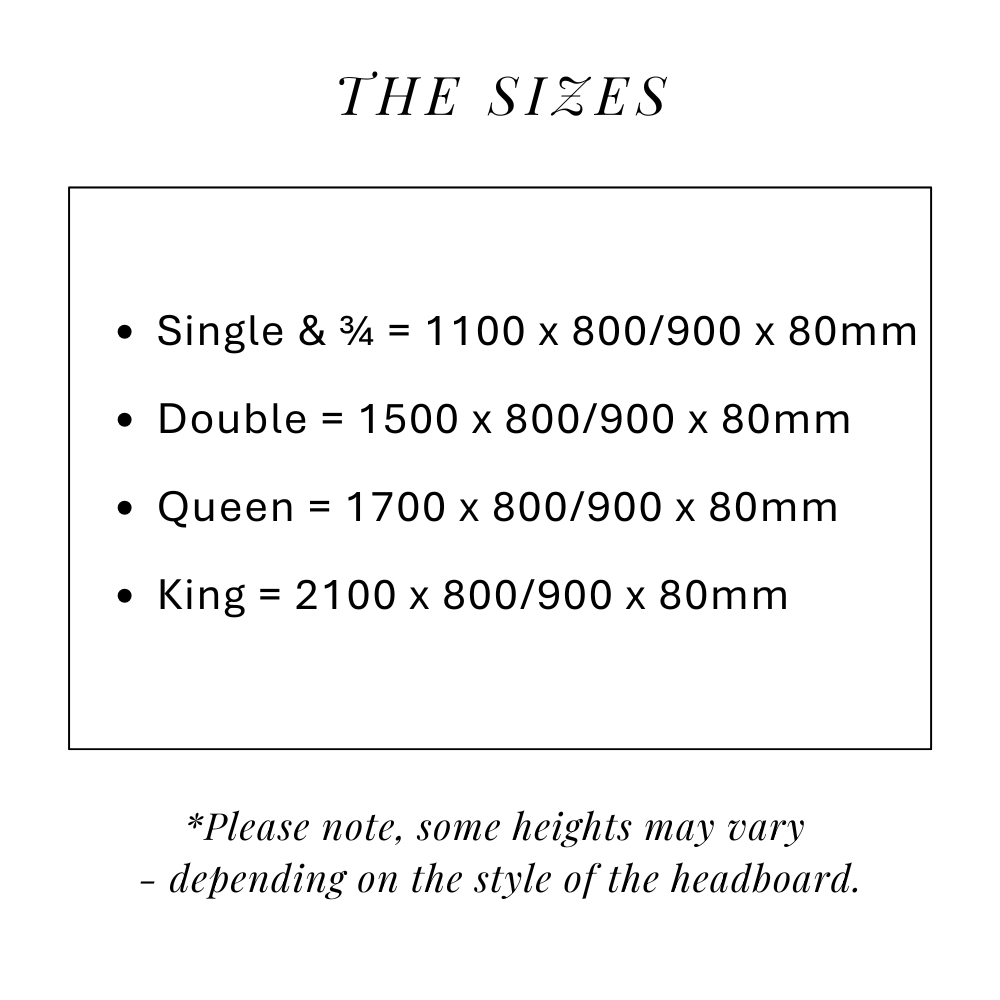 THE SIZES

• Single & ¾ = 1100 x 800/900 x 80mm
• Double = 1500 x 800/900 x 80mm
• Queen = 1700 x 800/900 x 80mm
• King = 2100 x 800/900 x 80mm

*Please note, some heights may vary - depending on the style of the headboard.